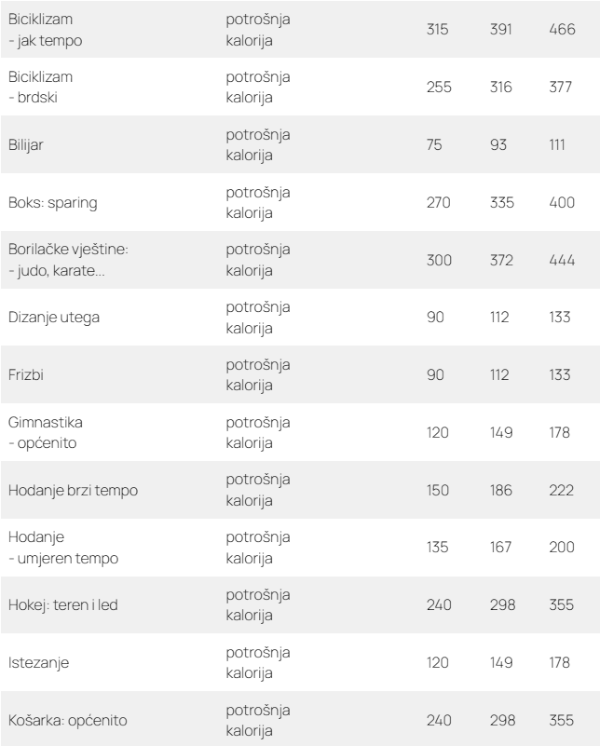 | | | | | |
|---|---|---|---|---|
| Biciklizam - jak tempo | potrošnja kalorija | 315 | 391 | 466 |
| Biciklizam - brdski | potrošnja kalorija | 255 | 316 | 377 |
| Bilijar | potrošnja kalorija | 75 | 93 | 111 |
| Boks: sparing | potrošnja kalorija | 270 | 335 | 400 |
| Borilačke vještine: - judo, karate... | potrošnja kalorija | 300 | 372 | 444 |
| Dizanje utega | potrošnja kalorija | 90 | 112 | 133 |
| Frizbi | potrošnja kalorija | 90 | 112 | 133 |
| Gimnastika - općenito | potrošnja kalorija | 120 | 149 | 178 |
| Hodanje brzi tempo | potrošnja kalorija | 150 | 186 | 222 |
| Hodanje - umjeren tempo | potrošnja kalorija | 135 | 167 | 200 |
| Hokej: teren i led | potrošnja kalorija | 240 | 298 | 355 |
| Istezanje | potrošnja kalorija | 120 | 149 | 178 |
| Košarka: općenito | potrošnja kalorija | 240 | 298 | 355 |